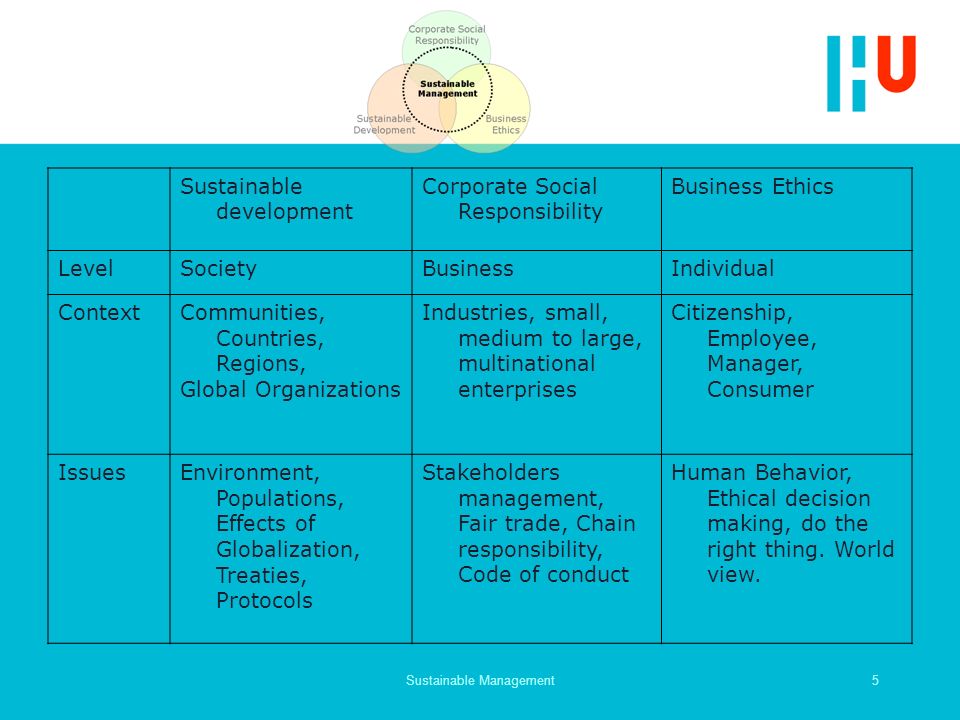 Corporate Social Responsibility

Sustainable Management

Sustainable Development

Business Ethics

HU

| | Sustainable development | Corporate Social Responsibility | Business Ethics |
|---|---|---|---|
| Level | Society | Business | Individual |
| Context | Communities, Countries, Regions, Global Organizations | Industries, small, medium to large, multinational enterprises | Citizenship, Employee, Manager, Consumer |
| Issues | Environment, Populations, Effects of Globalization, Treaties, Protocols | Stakeholders management, Fair trade, Chain responsibility, Code of conduct | Human Behavior, Ethical decision making, do the right thing. World view. |

Sustainable Management

5